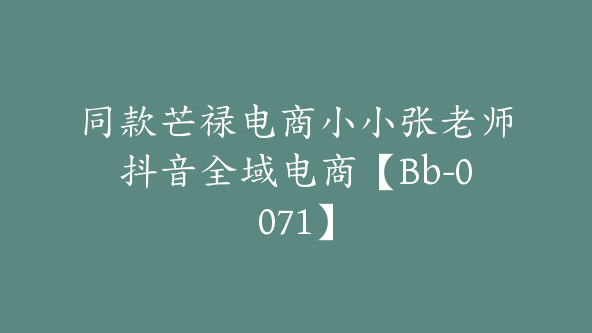 同款芒禄电商小小张老师抖音全域电商【Bb-0071】